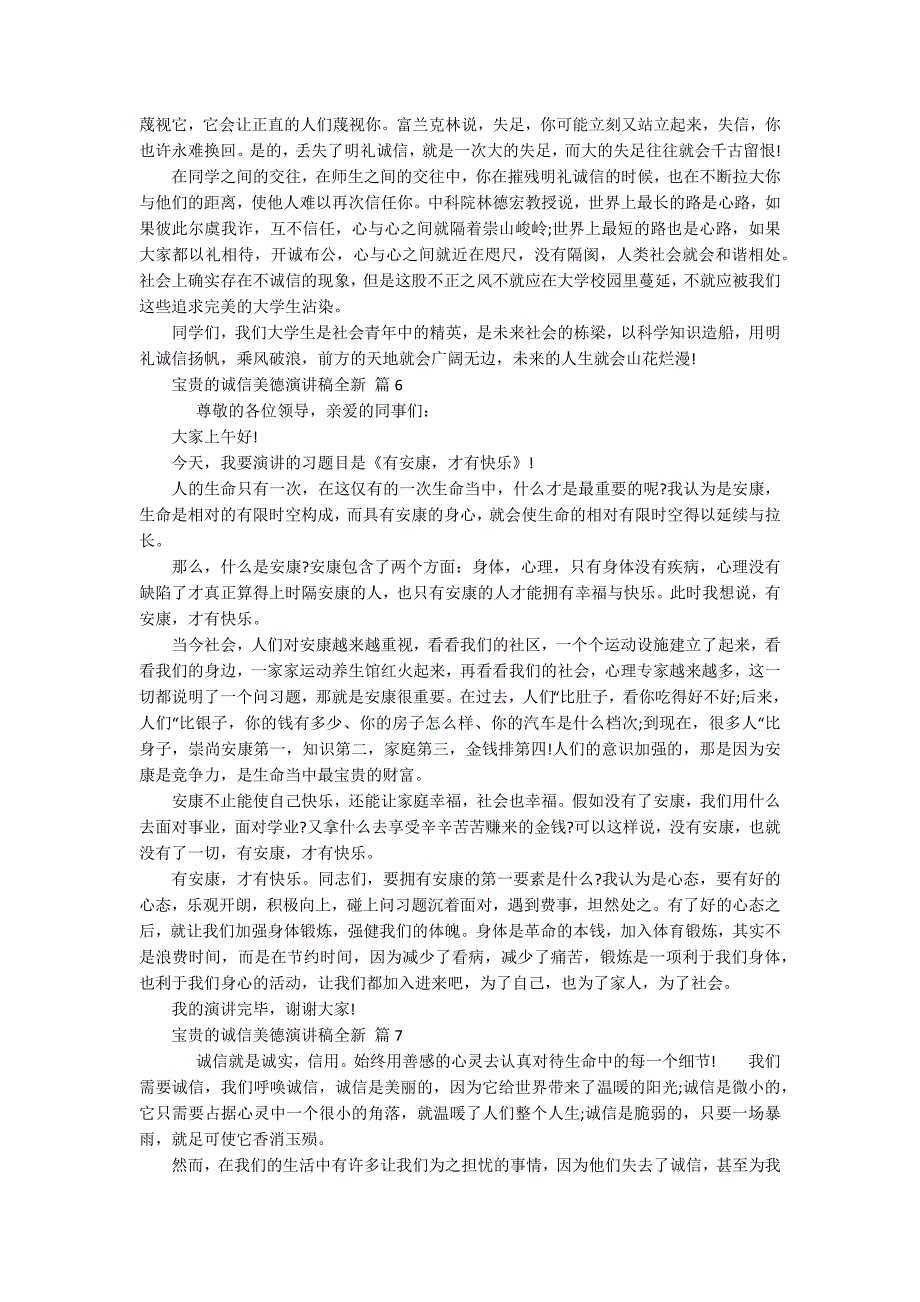 蔑视它，它会让正直的人们蔑视你。富兰克林说，失足，你可能立刻又站立起来，失信，你也许永难换回。是的，丢失了明礼诚信，就是一次大的失足，而大的失足往往就会千古留恨!

在同学之间的交往，在师生之间的交往中，你在摧残明礼诚信的时候，也在不断拉大你与他们的距离，使他人难以再次信任你。中科院林德宏教授说，世界上最长的路是心路，如果彼此尔虞我诈，互不信任，心与心之间就隔着崇山峻岭;世界上最短的路也是心路，如果大家都以礼相待，开诚布公，心与心之间就近在咫尺，没有隔阂，人类社会就会和谐相处。社会上确实存在不诚信的现象，但是这股不正之风不就应在大学校园里蔓延，不就应被我们这些追求完美的大学生沾染。

同学们，我们大学生是社会青年中的精英，是未来社会的栋梁，以科学知识造船，用明礼诚信扬帆，乘风破浪，前方的天地就会广阔无边，未来的人生就会山花烂漫!

宝贵的诚信美德演讲稿全新 篇 6

尊敬的各位领导，亲爱的同事们:

大家上午好!

今天，我要演讲的习题目是《有安康，才有快乐》!

人的生命只有一次，在这仅有的一次生命当中，什么才是最重要的呢?我认为是安康，生命是相对的有限时空构成，而具有安康的身心，就会使生命的相对有限时空得以延续与拉长。

那么，什么是安康?安康包含了两个方面：身体，心理，只有身体没有疾病，心理没有缺陷了才真正算得上时隔安康的人，也只有安康的人才能拥有幸福与快乐。此时我想说，有安康，才有快乐。

当今社会，人们对安康越来越重视，看看我们的社区，一个个运动设施建立了起来，看看我们的身边，一家家运动养生馆红火起来，再看看我们的社会，心理专家越来越多，这一切都说明了一个问习题，那就是安康很重要。在过去，人们“比肚子，看你吃得好不好;后来，人们“比银子，你的钱有多少、你的房子怎么样、你的汽车是什么档次;到现在，很多人“比身子，崇尚安康第一，知识第二，家庭第三，金钱排第四!人们的意识加强的，那是因为安康是竞争力，是生命当中最宝贵的财富。

安康不止能使自己快乐，还能让家庭幸福，社会也幸福。假如没有了安康，我们用什么去面对事业，面对学业?又拿什么去享受辛辛苦苦赚来的金钱?可以这样说，没有安康，也就没有了一切，有安康，才有快乐。

有安康，才有快乐。同志们，要拥有安康的第一要素是什么?我认为是心态，要有好的心态，乐观开朗，积极向上，碰上问习题沉着面对，遇到费事，坦然处之。有了好的心态之后，就让我们加强身体锻炼，强健我们的体魄。身体是革命的本钱，加入体育锻炼，其实不是浪费时间，而是在节约时间，因为减少了看病，减少了痛苦，锻炼是一项利于我们身体，也利于我们身心的活动，让我们都加入进来吧，为了自己，也为了家人，为了社会。

我的演讲完毕，谢谢大家!

宝贵的诚信美德演讲稿全新 篇 7

诚信就是诚实，信用。始终用善感的心灵去认真对待生命中的每一个细节! 我们需要诚信，我们呼唤诚信，诚信是美丽的，因为它给世界带来了温暖的阳光;诚信是微小的，它只需要占据心灵中一个很小的角落，就温暖了人们整个人生;诚信是脆弱的，只要一场暴雨，就足可使它香消玉殒。

然而，在我们的生活中有许多让我们为之担忧的事情，因为他们失去了诚信，甚至为我